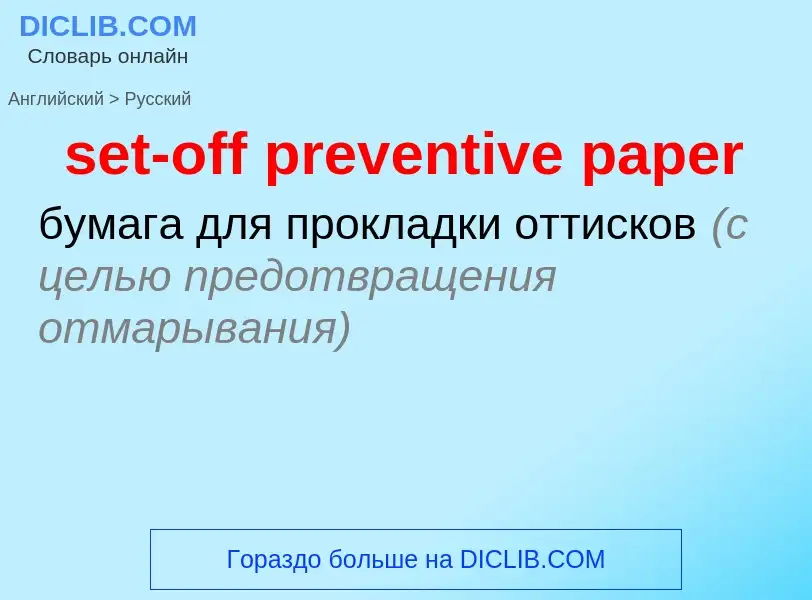 DICLIB.COM
Словарь онлайн

Английский > Русский

set-off preventive paper

бумага для прокладки оттисков (с целью предотвращения отмарывания)

Гораздо больше на DICLIB.COM